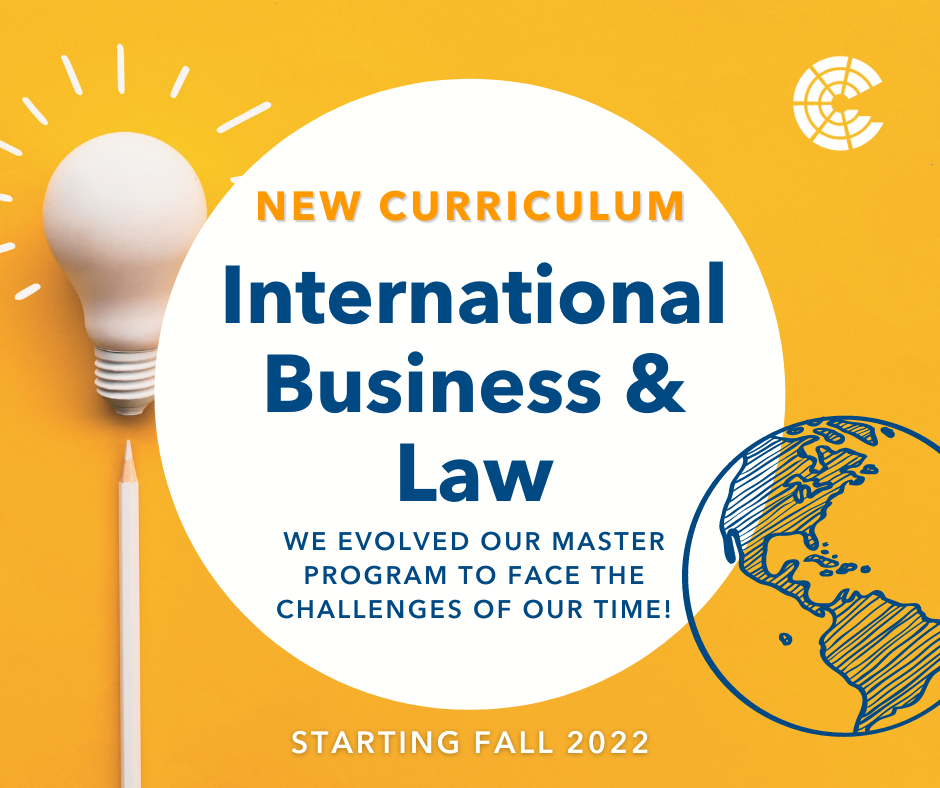 NEW CURRICULUM

International Business & Law

WE EVOLVED OUR MASTER PROGRAM TO FACE THE CHALLENGES OF OUR TIME!

STARTING FALL 2022